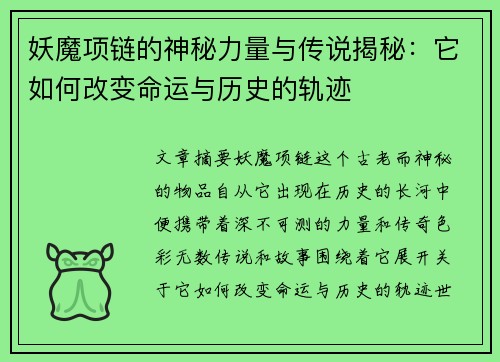 妖魔项链的神秘力量与传说揭秘：它如何改变命运与历史的轨迹

文章摘要妖魔项链这个古老而神秘的物品自从它出现在历史的长河中便携带着深不可测的力量和传奇色彩无数传说和故事围绕着它展开关于它如何改变命运与历史的轨迹世